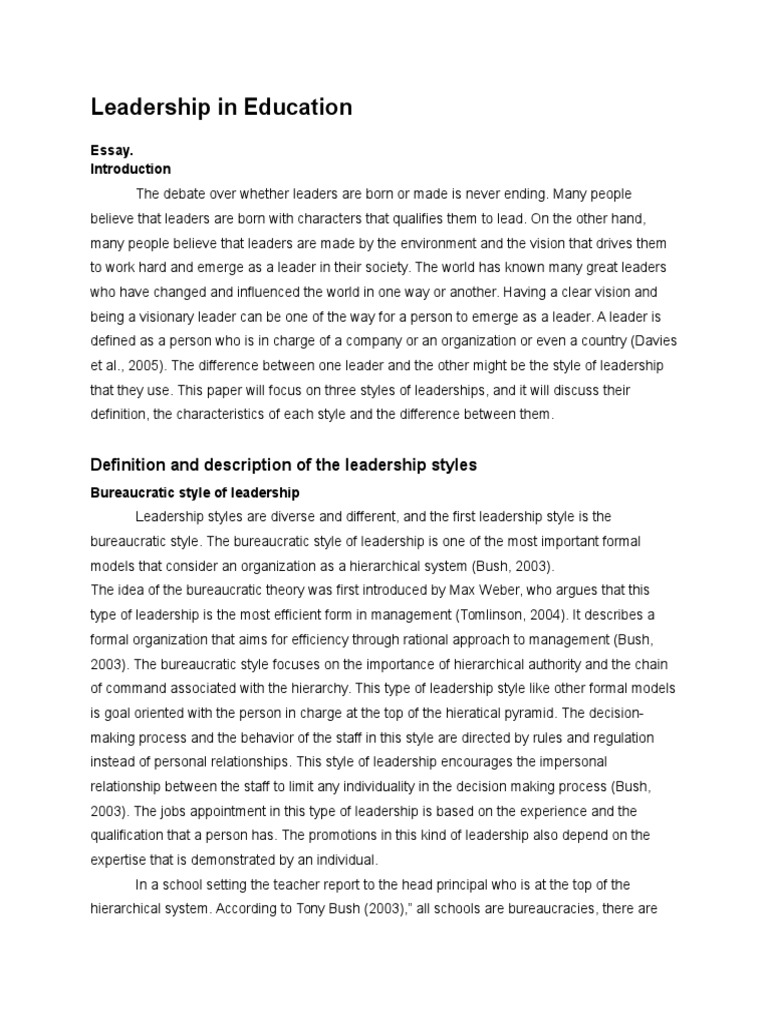 Leadership in Education

Essay.
Introduction

The debate over whether leaders are born or made is never ending. Many people believe that leaders are born with characters that qualifies them to lead. On the other hand, many people believe that leaders are made by the environment and the vision that drives them to work hard and emerge as a leader in their society. The world has known many great leaders who have changed and influenced the world in one way or another. Having a clear vision and being a visionary leader can be one of the way for a person to emerge as a leader. A leader is defined as a person who is in charge of a company or an organization or even a country (Davies et al., 2005). The difference between one leader and the other might be the style of leadership that they use. This paper will focus on three styles of leaderships, and it will discuss their definition, the characteristics of each style and the difference between them.

Definition and description of the leadership styles

Bureaucratic style of leadership

Leadership styles are diverse and different, and the first leadership style is the bureaucratic style. The bureaucratic style of leadership is one of the most important formal models that consider an organization as a hierarchical system (Bush, 2003).
The idea of the bureaucratic theory was first introduced by Max Weber, who argues that this type of leadership is the most efficient form in management (Tomlinson, 2004). It describes a formal organization that aims for efficiency through rational approach to management (Bush, 2003). The bureaucratic style focuses on the importance of hierarchical authority and the chain of command associated with the hierarchy. This type of leadership style like other formal models is goal oriented with the person in charge at the top of the hieratical pyramid. The decision-making process and the behavior of the staff in this style are directed by rules and regulation instead of personal relationships. This style of leadership encourages the impersonal relationship between the staff to limit any individuality in the decision making process (Bush, 2003). The jobs appointment in this type of leadership is based on the experience and the qualification that a person has. The promotions in this kind of leadership also depend on the expertise that is demonstrated by an individual.

In a school setting the teacher report to the head principal who is at the top of the hierarchical system. According to Tony Bush (2003)," all schools are bureaucracies, there are